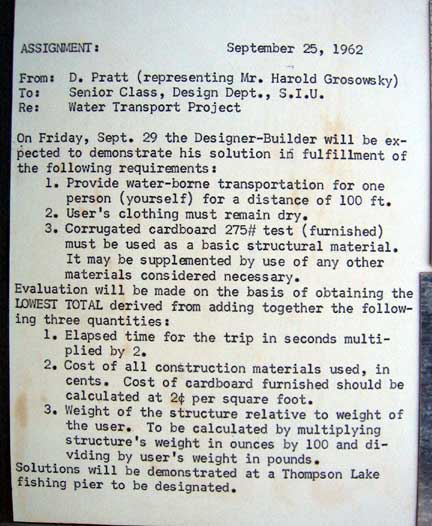 ASSIGNMENT: September 25, 1962

From: D. Pratt (representing Mr. Harold Grosowsky)
To: Senior Class, Design Dept., S.I.U.
Re: Water Transport Project

On Friday, Sept. 29 the Designer-Builder will be expected to demonstrate his solution in fulfillment of the following requirements:
1. Provide water-borne transportation for one person (yourself) for a distance of 100 ft.
2. User's clothing must remain dry.
3. Corrugated cardboard 275# test (furnished) must be used as a basic structural material. It may be supplemented by use of any other materials considered necessary.
Evaluation will be made on the basis of obtaining the LOWEST TOTAL derived from adding together the following three quantities:
1. Elapsed time for the trip in seconds multiplied by 2.
2. Cost of all construction materials used, in cents. Cost of cardboard furnished should be calculated at 2¢ per square foot.
3. Weight of the structure relative to weight of the user. To be calculated by multiplying structure's weight in ounces by 100 and dividing by user's weight in pounds.
Solutions will be demonstrated at a Thompson Lake fishing pier to be designated.